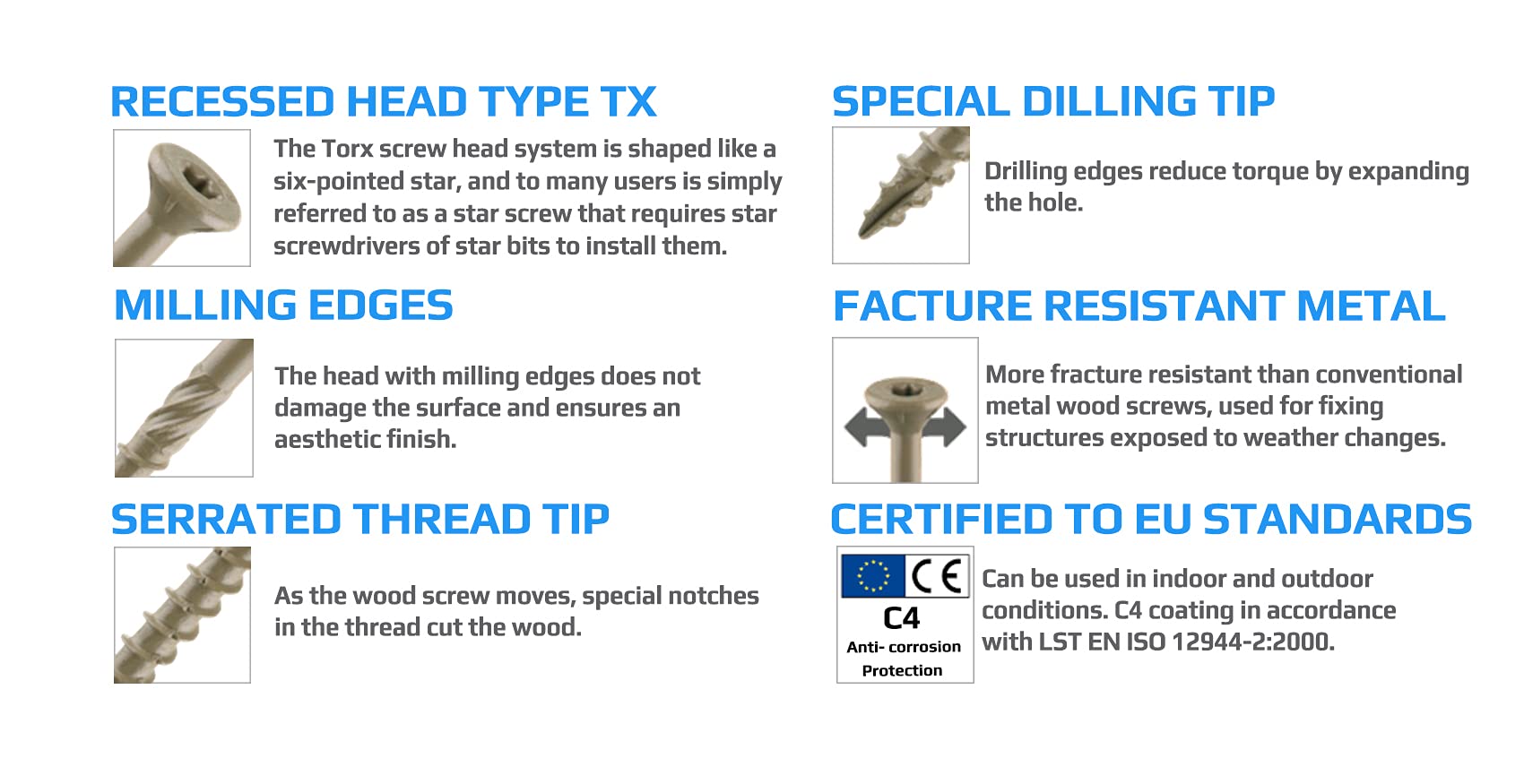 RECESSED HEAD TYPE TX

The Torx screw head system is shaped like a six-pointed star, and to many users is simply referred to as a star screw that requires star screwdrivers of star bits to install them.

MILLING EDGES

The head with milling edges does not damage the surface and ensures an aesthetic finish.

SERRATED THREAD TIP

As the wood screw moves, special notches in the thread cut the wood.

SPECIAL DILLING TIP

Drilling edges reduce torque by expanding the hole.

FACTURE RESISTANT METAL

More fracture resistant than conventional metal wood screws, used for fixing structures exposed to weather changes.

CERTIFIED TO EU STANDARDS

CE

C4

Anti- corrosion Protection

Can be used in indoor and outdoor conditions. C4 coating in accordance with LST EN ISO 12944-2:2000.